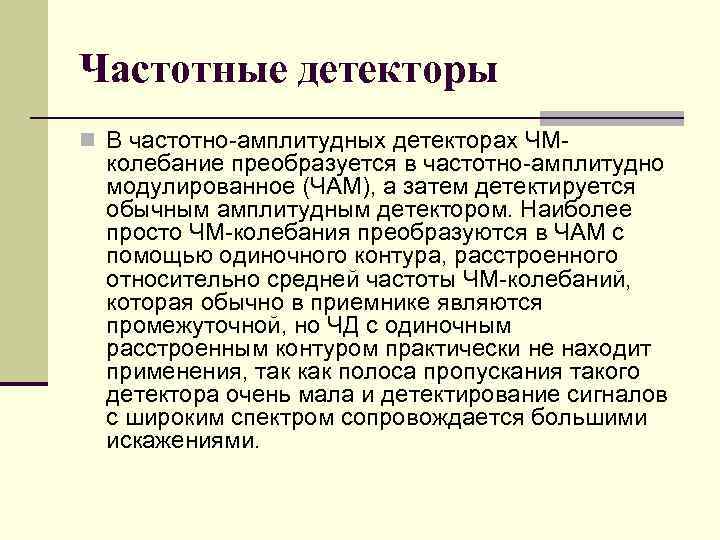 Частотные детекторы

В частотно-амплитудных детекторах ЧМ-колебание преобразуется в частотно-амплитудно модулированное (ЧАМ), а затем детектируется обычным амплитудным детектором. Наиболее просто ЧМ-колебания преобразуются в ЧАМ с помощью одиночного контура, расстроенного относительно средней частоты ЧМ-колебаний, которая обычно в приемнике являются промежуточной, но ЧД с одиночным расстроенным контуром практически не находит применения, так как полоса пропускания такого детектора очень мала и детектирование сигналов с широким спектром сопровождается большими искажениями.